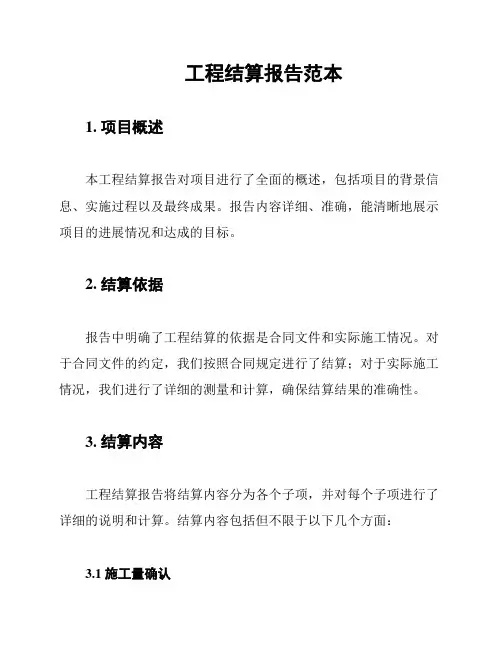 工程结算报告范本

1. 项目概述

本工程结算报告对项目进行了全面的概述，包括项目的背景信息、实施过程以及最终成果。报告内容详细、准确，能清晰地展示项目的进展情况和达成的目标。

2. 结算依据

报告中明确了工程结算的依据是合同文件和实际施工情况。对于合同文件的约定，我们按照合同规定进行了结算；对于实际施工情况，我们进行了详细的测量和计算，确保结算结果的准确性。

3. 结算内容

工程结算报告将结算内容分为各个子项，并对每个子项进行了详细的说明和计算。结算内容包括但不限于以下几个方面：

3.1 施工量确认